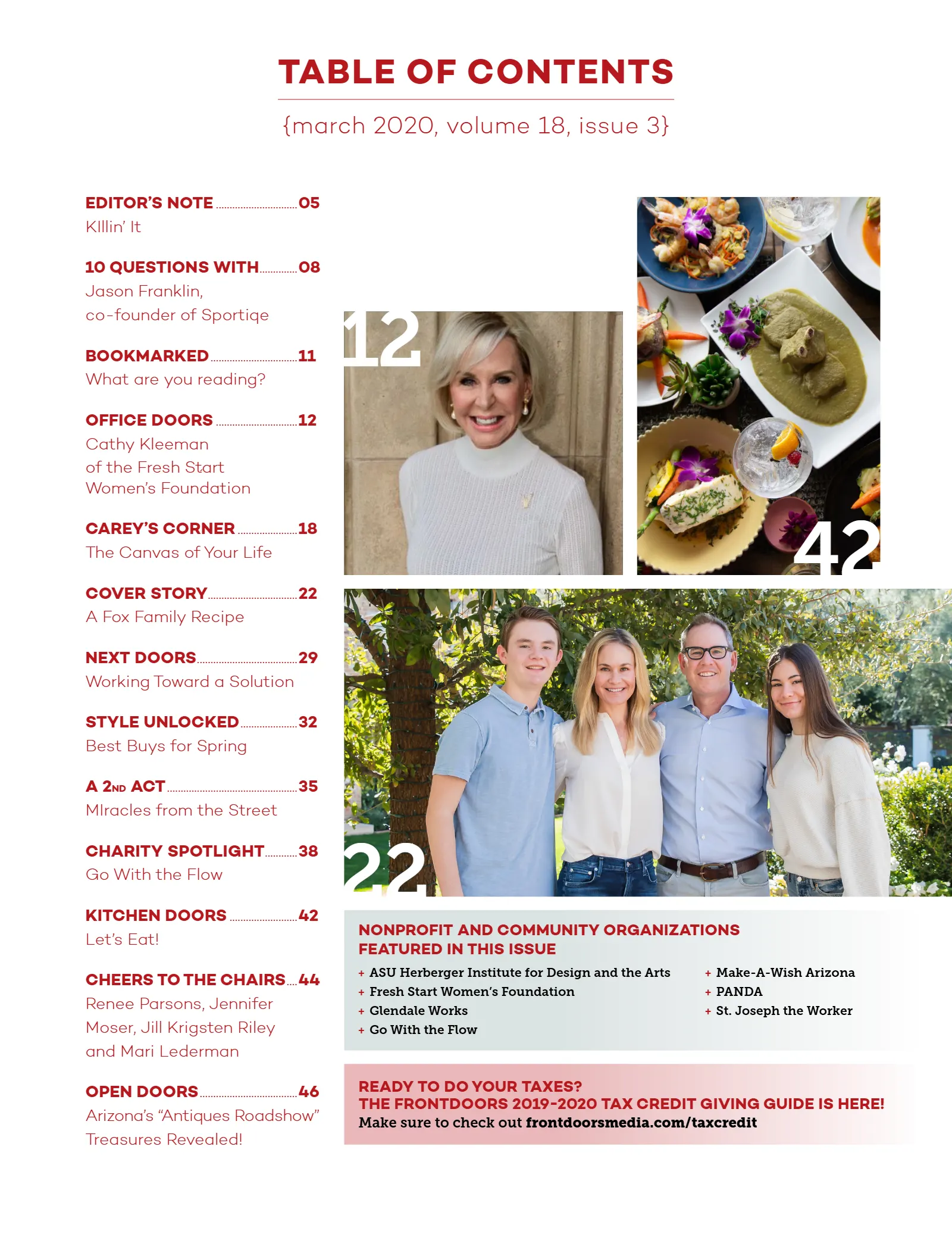 TABLE OF CONTENTS

{march 2020, volume 18, issue 3}

EDITOR'S NOTE 05
KIllin' It

10 QUESTIONS WITH 08
Jason Franklin, co-founder of Sportiqe

BOOKMARKED 11
What are you reading?

OFFICE DOORS 12
Cathy Kleeman of the Fresh Start Women's Foundation

CAREY'S CORNER 18
The Canvas of Your Life

COVER STORY 22
A Fox Family Recipe

NEXT DOORS 29
Working Toward a Solution

STYLE UNLOCKED 32
Best Buys for Spring

A 2ND ACT 35
MIracles from the Street

CHARITY SPOTLIGHT 38
Go With the Flow

KITCHEN DOORS 42
Let's Eat!

CHEERS TO THE CHAIRS 44
Renee Parsons, Jennifer Moser, Jill Krigsten Riley and Mari Lederman

OPEN DOORS 46
Arizona's "Antiques Roadshow" Treasures Revealed!

12

42

22

NONPROFIT AND COMMUNITY ORGANIZATIONS FEATURED IN THIS ISSUE

+ ASU Herberger Institute for Design and the Arts
+ Fresh Start Women's Foundation
+ Glendale Works
+ Go With the Flow

+ Make-A-Wish Arizona
+ PANDA
+ St. Joseph the Worker

READY TO DO YOUR TAXES?
THE FRONTDOORS 2019-2020 TAX CREDIT GIVING GUIDE IS HERE!
Make sure to check out frontdoorsmedia.com/taxcredit